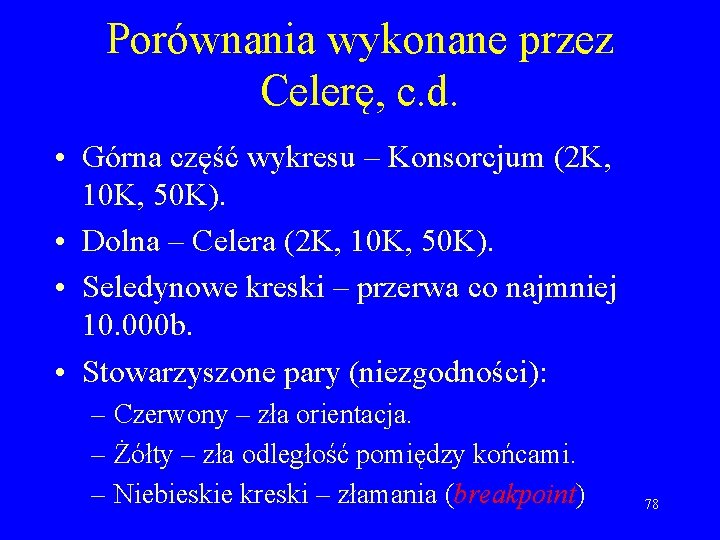 Porównania wykonane przez Celerę, c.d.

• Górna część wykresu – Konsorcjum (2K, 10K, 50K).
• Dolna – Celera (2K, 10K, 50K).
• Seledynowe kreski – przerwa co najmniej 10.000b.
• Stowarzyszone pary (niezgodności):
– Czerwony – zła orientacja.
– Żółty – zła odległość pomiędzy końcami.
– Niebieskie kreski – złamania (breakpoint)

78